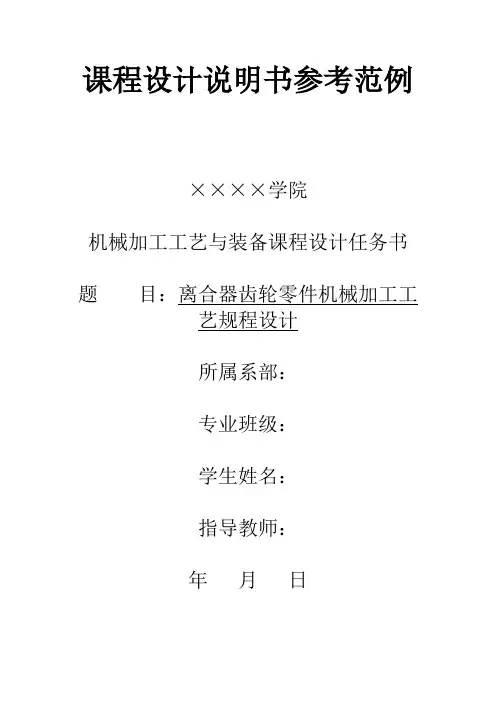 课程设计说明书参考范例

××××学院

机械加工工艺与装备课程设计任务书

题 目：离合器齿轮零件机械加工工艺规程设计

所属系部：

专业班级：

学生姓名：

指导教师：

年 月 日